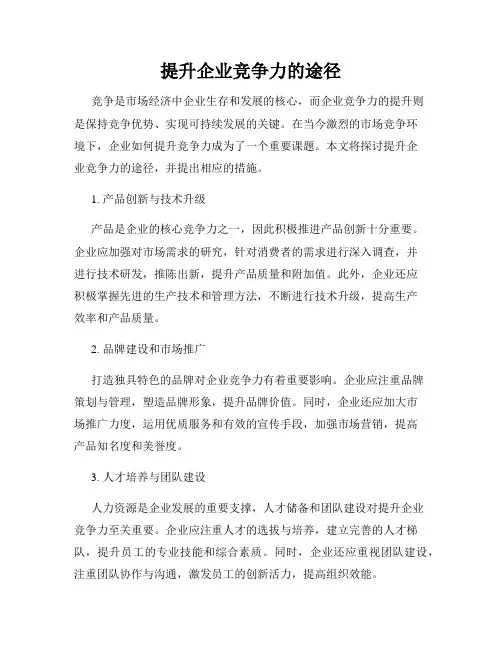 提升企业竞争力的途径

竞争是市场经济中企业生存和发展的核心，而企业竞争力的提升则是保持竞争优势、实现可持续发展的关键。在当今激烈的市场竞争环境下，企业如何提升竞争力成为了一个重要课题。本文将探讨提升企业竞争力的途径，并提出相应的措施。

1. 产品创新与技术升级

产品是企业的核心竞争力之一，因此积极推进产品创新十分重要。企业应加强对市场需求的研究，针对消费者的需求进行深入调查，并进行技术研发，推陈出新，提升产品质量和附加值。此外，企业还应积极掌握先进的生产技术和管理方法，不断进行技术升级，提高生产效率和产品质量。

2. 品牌建设和市场推广

打造独具特色的品牌对企业竞争力有着重要影响。企业应注重品牌策划与管理，塑造品牌形象，提升品牌价值。同时，企业还应加大市场推广力度，运用优质服务和有效的宣传手段，加强市场营销，提高产品知名度和美誉度。

3. 人才培养与团队建设

人力资源是企业发展的重要支撑，人才储备和团队建设对提升企业竞争力至关重要。企业应注重人才的选拔与培养，建立完善的人才梯队，提升员工的专业技能和综合素质。同时，企业还应重视团队建设，注重团队协作与沟通，激发员工的创新活力，提高组织效能。